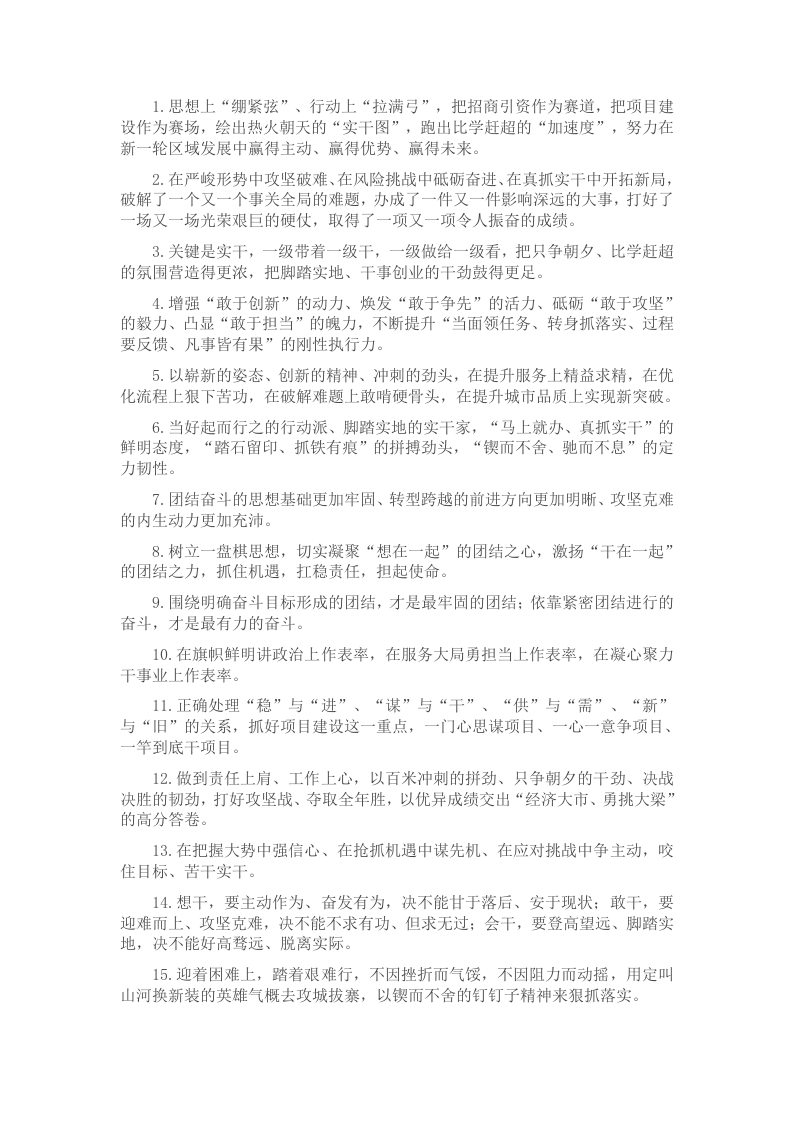 1.思想上“绷紧弦”、行动上“拉满弓”，把招商引资作为赛道，把项目建设作为赛场，绘出热火朝天的“实干图”，跑出比学赶超的“加速度”，努力在新一轮区域发展中赢得主动、赢得优势、赢得未来。

2.在严峻形势中攻坚破难、在风险挑战中砥砺奋进、在真抓实干中开拓新局，破解了一个又一个事关全局的难题，办成了一件又一件影响深远的大事，打好了一场又一场光荣艰巨的硬仗，取得了一项又一项令人振奋的成绩。

3.关键是实干，一级带着一级干，一级做给一级看，把只争朝夕、比学赶超的氛围营造得更浓，把脚踏实地、干事创业的干劲鼓得更足。

4.增强“敢于创新”的动力、焕发“敢于争先”的活力、砥砺“敢于攻坚”的毅力、凸显“敢于担当”的魄力，不断提升“当面领任务、转身抓落实、过程要反馈、凡事皆有果”的刚性执行力。

5.以崭新的姿态、创新的精神、冲刺的劲头，在提升服务上精益求精，在优化流程上狠下苦功，在破解难题上敢啃硬骨头，在提升城市品质上实现新突破。

6.当好起而行之的行动派、脚踏实地的实干家，“马上就办、真抓实干”的鲜明态度，“踏石留印、抓铁有痕”的拼搏劲头，“锲而不舍、驰而不息”的定力韧性。

7.团结奋斗的思想基础更加牢固、转型跨越的前进方向更加明晰、攻坚克难的内生动力更加充沛。

8.树立一盘棋思想，切实凝聚“想在一起”的团结之心，激扬“干在一起”的团结之力，抓住机遇，扛稳责任，担起使命。

9.围绕明确奋斗目标形成的团结，才是最牢固的团结；依靠紧密团结进行的奋斗，才是最有力的奋斗。

10.在旗帜鲜明讲政治上作表率，在服务大局勇担当上作表率，在凝心聚力干事业上作表率。

11.正确处理“稳”与“进”、“谋”与“干”、“供”与“需”、“新”与“旧”的关系，抓好项目建设这一重点，一门心思谋项目、一心一意争项目、一竿到底干项目。

12.做到责任上肩、工作上心，以百米冲刺的拼劲、只争朝夕的干劲、决战决胜的韧劲，打好攻坚战、夺取全年胜，以优异成绩交出“经济大市、勇挑大梁”的高分答卷。

13.在把握大势中强信心、在抢抓机遇中谋先机、在应对挑战中争主动，咬住目标、苦干实干。

14.想干，要主动作为、奋发有为，决不能甘于落后、安于现状；敢干，要迎难而上、攻坚克难，决不能不求有功、但求无过；会干，要登高望远、脚踏实地，决不能好高骛远、脱离实际。

15.迎着困难上，踏着艰难行，不因挫折而气馁，不因阻力而动摇，用定叫山河换新装的英雄气概去攻城拔寨，以锲而不舍的钉钉子精神来狠抓落实。